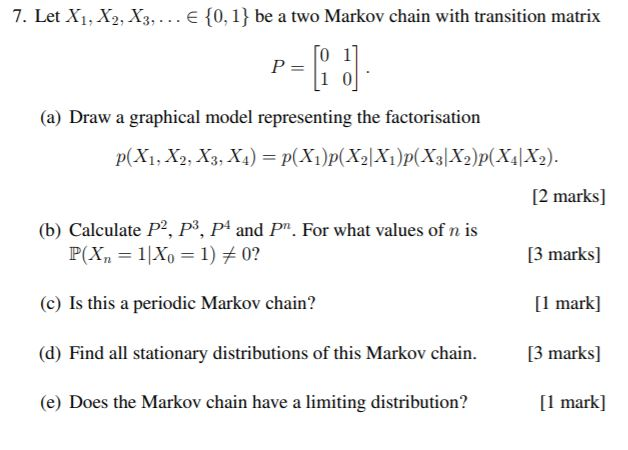 7. Let $X_1, X_2, X_3, \ldots \in \{0, 1\}$ be a two Markov chain with transition matrix

$$P = \begin{bmatrix} 0 & 1 \\ 1 & 0 \end{bmatrix}.$$

(a) Draw a graphical model representing the factorisation

$$p(X_1, X_2, X_3, X_4) = p(X_1)p(X_2|X_1)p(X_3|X_2)p(X_4|X_2).$$

[2 marks]

(b) Calculate $P^2$, $P^3$, $P^4$ and $P^n$. For what values of $n$ is $\mathbb{P}(X_n = 1|X_0 = 1) \neq 0$? [3 marks]

(c) Is this a periodic Markov chain? [1 mark]

(d) Find all stationary distributions of this Markov chain. [3 marks]

(e) Does the Markov chain have a limiting distribution? [1 mark]